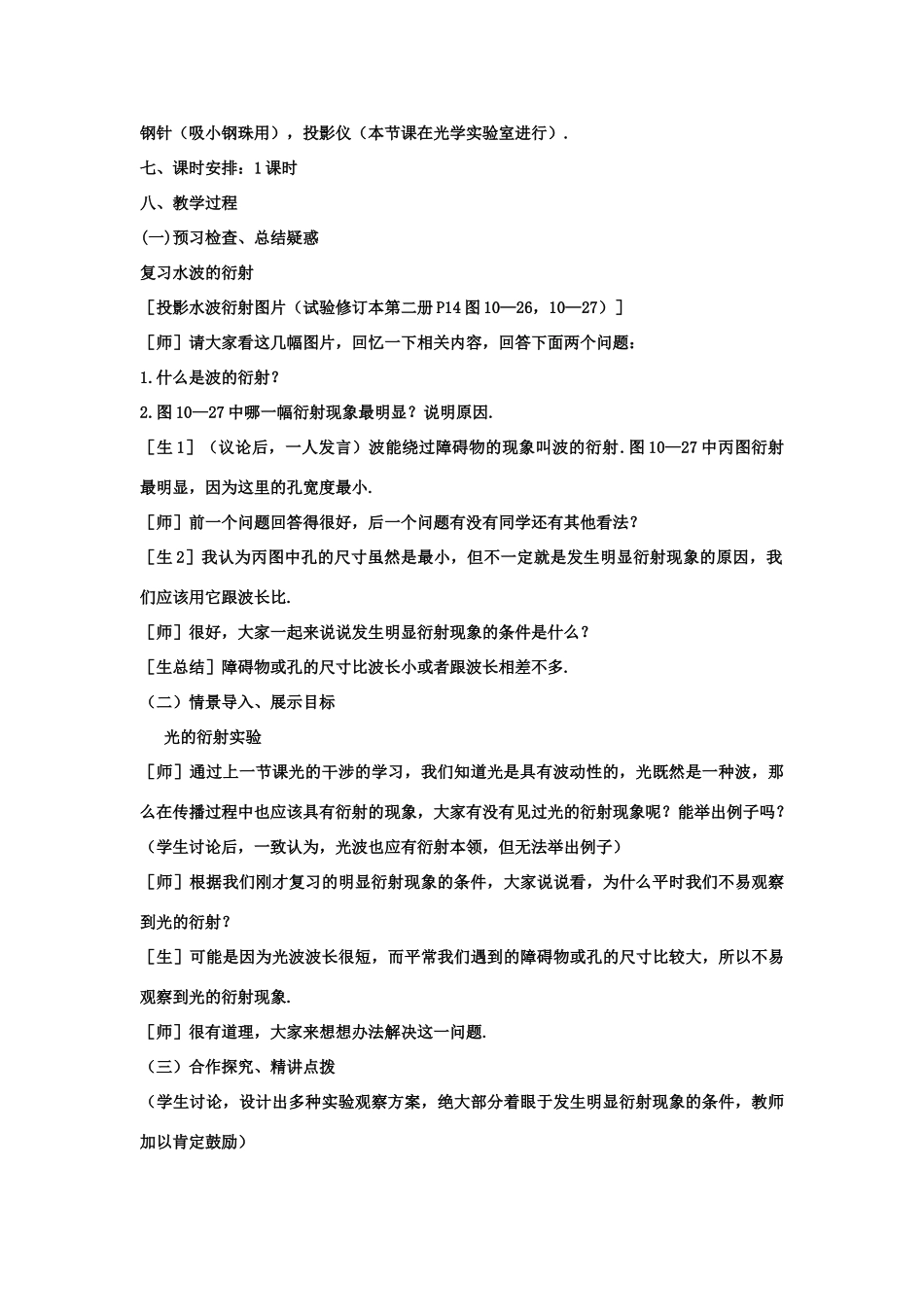 钢针（吸小钢珠用），投影仪（本节课在光学实验室进行）.

七、课时安排：1课时

八、教学过程

(一)预习检查、总结疑惑

复习水波的衍射

［投影水波衍射图片（试验修订本第二册P14图10—26，10—27）］

［师］请大家看这几幅图片，回忆一下相关内容，回答下面两个问题：

1.什么是波的衍射？

2.图10—27中哪一幅衍射现象最明显？说明原因.

［生1］（议论后，一人发言）波能绕过障碍物的现象叫波的衍射.图10—27中丙图衍射最明显，因为这里的孔宽度最小.

［师］前一个问题回答得很好，后一个问题有没有同学还有其他看法？

［生2］我认为丙图中孔的尺寸虽然是最小，但不一定就是发生明显衍射现象的原因，我们应该用它跟波长比.

［师］很好，大家一起来说说发生明显衍射现象的条件是什么？

［生总结］障碍物或孔的尺寸比波长小或者跟波长相差不多.

（二）情景导入、展示目标

光的衍射实验

［师］通过上一节课光的干涉的学习，我们知道光是具有波动性的，光既然是一种波，那么在传播过程中也应该具有衍射的现象，大家有没有见过光的衍射现象呢？能举出例子吗？

（学生讨论后，一致认为，光波也应有衍射本领，但无法举出例子）

［师］根据我们刚才复习的明显衍射现象的条件，大家说说看，为什么平时我们不易观察到光的衍射？

［生］可能是因为光波波长很短，而平常我们遇到的障碍物或孔的尺寸比较大，所以不易观察到光的衍射现象.

［师］很有道理，大家来想想办法解决这一问题.

（三）合作探究、精讲点拨

（学生讨论，设计出多种实验观察方案，绝大部分着眼于发生明显衍射现象的条件，教师加以肯定鼓励）